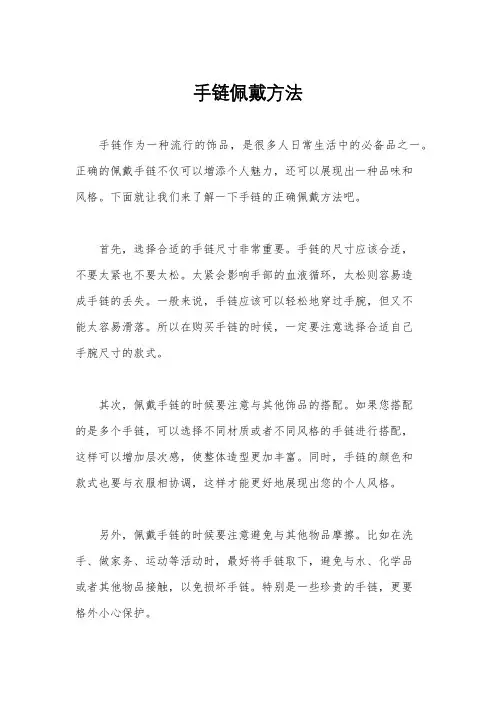 手链佩戴方法

手链作为一种流行的饰品，是很多人日常生活中的必备品之一。正确的佩戴手链不仅可以增添个人魅力，还可以展现出一种品味和风格。下面就让我们来了解一下手链的正确佩戴方法吧。

首先，选择合适的手链尺寸非常重要。手链的尺寸应该合适，不要太紧也不要太松。太紧会影响手部的血液循环，太松则容易造成手链的丢失。一般来说，手链应该可以轻松地穿过手腕，但又不能太容易滑落。所以在购买手链的时候，一定要注意选择合适自己手腕尺寸的款式。

其次，佩戴手链的时候要注意与其他饰品的搭配。如果您搭配的是多个手链，可以选择不同材质或者不同风格的手链进行搭配，这样可以增加层次感，使整体造型更加丰富。同时，手链的颜色和款式也要与衣服相协调，这样才能更好地展现出您的个人风格。

另外，佩戴手链的时候要注意避免与其他物品摩擦。比如在洗手、做家务、运动等活动时，最好将手链取下，避免与水、化学品或者其他物品接触，以免损坏手链。特别是一些珍贵的手链，更要格外小心保护。